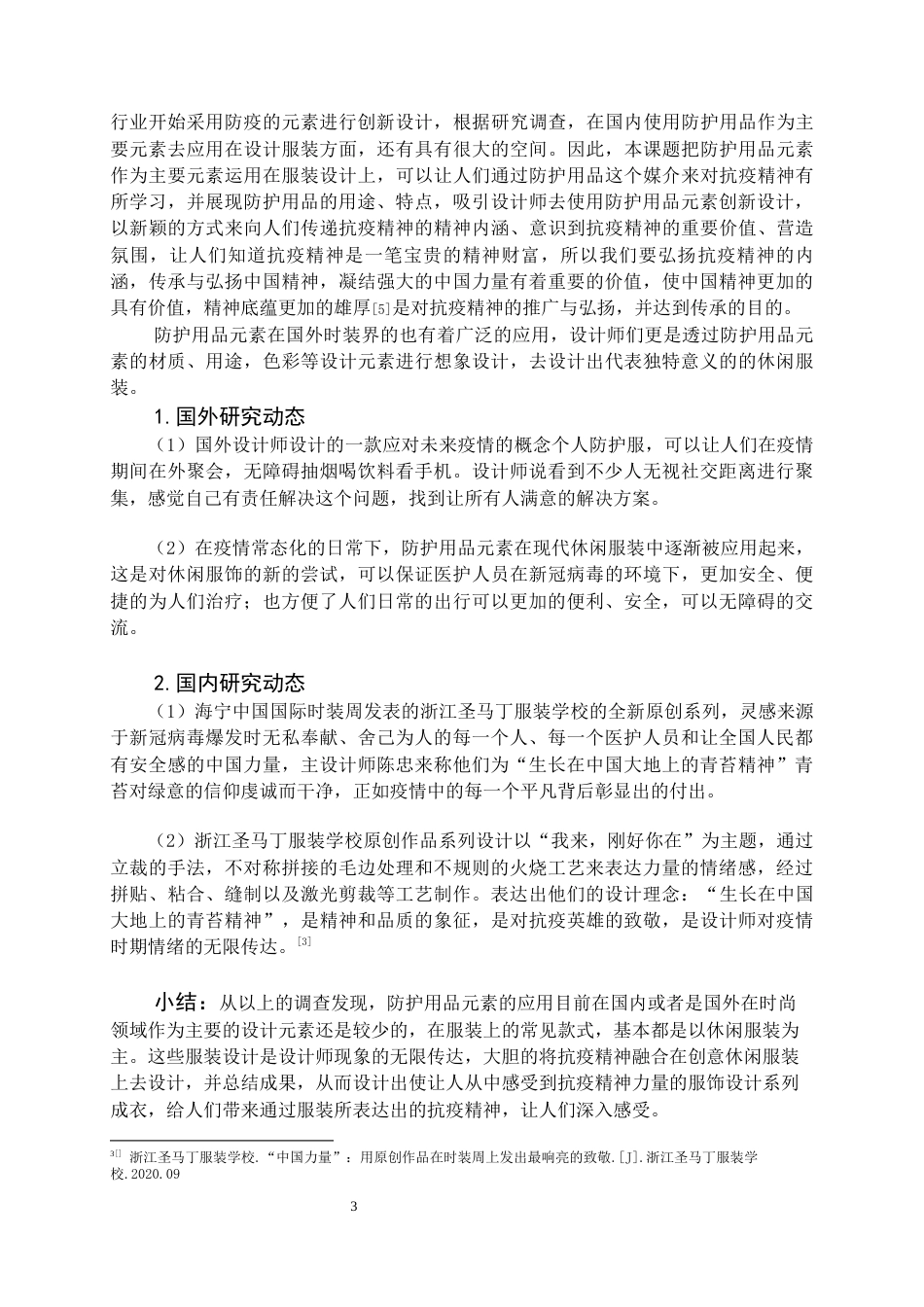 行业开始采用防疫的元素进行创新设计，根据研究调查，在国内使用防护用品作为主要元素去应用在设计服装方面，还有具有很大的空间。因此，本课题把防护用品元素作为主要元素运用在服装设计上，可以让人们通过防护用品这个媒介来对抗疫精神有所学习，并展现防护用品的用途、特点，吸引设计师去使用防护用品元素创新设计，以新颖的方式来向人们传递抗疫精神的精神内涵、意识到抗疫精神的重要价值、营造氛围，让人们知道抗疫精神是一笔宝贵的精神财富，所以我们要弘扬抗疫精神的内涵，传承与弘扬中国精神，凝结强大的中国力量有着重要的价值，使中国精神更加的具有价值，精神底蕴更加的雄厚[5]是对抗疫精神的推广与弘扬，并达到传承的目的。

防护用品元素在国外时装界的也有着广泛的应用，设计师们更是透过防护用品元素的材质、用途，色彩等设计元素进行想象设计，去设计出代表独特意义的的休闲服装。

1.国外研究动态

（1）国外设计师设计的一款应对未来疫情的概念个人防护服，可以让人们在疫情期间在外聚会，无障碍抽烟喝饮料看手机。设计师说看到不少人无视社交距离进行聚集，感觉自己有责任解决这个问题，找到让所有人满意的解决方案。

（2）在疫情常态化的日常下，防护用品元素在现代休闲服装中逐渐被应用起来，这是对休闲服饰的新的尝试，可以保证医护人员在新冠病毒的环境下，更加安全、便捷的为人们治疗；也方便了人们日常的出行可以更加的便利、安全，可以无障碍的交流。

2.国内研究动态

（1）海宁中国国际时装周发表的浙江圣马丁服装学校的全新原创系列，灵感来源于新冠病毒爆发时无私奉献、舍己为人的每一个人、每一个医护人员和让全国人民都有安全感的中国力量，主设计师陈忠来称他们为“生长在中国大地上的青苔精神”青苔对绿意的信仰虔诚而干净，正如疫情中的每一个平凡背后彰显出的付出。

（2）浙江圣马丁服装学校原创作品系列设计以“我来，刚好你在”为主题，通过立裁的手法，不对称拼接的毛边处理和不规则的火烧工艺来表达力量的情绪感，经过拼贴、粘合、缝制以及激光剪裁等工艺制作。表达出他们的设计理念：“生长在中国大地上的青苔精神”，是精神和品质的象征，是对抗疫英雄的致敬，是设计师对疫情时期情绪的无限传达。[3]

小结：从以上的调查发现，防护用品元素的应用目前在国内或者是国外在时尚领域作为主要的设计元素还是较少的，在服装上的常见款式，基本都是以休闲服装为主。这些服装设计是设计师现象的无限传达，大胆的将抗疫精神融合在创意休闲服装上去设计，并总结成果，从而设计出使让人从中感受到抗疫精神力量的服饰设计系列成衣，给人们带来通过服装所表达出的抗疫精神，让人们深入感受。

3[] 浙江圣马丁服装学校.“中国力量”：用原创作品在时装周上发出最响亮的致敬.[J].浙江圣马丁服装学校.2020.09

3